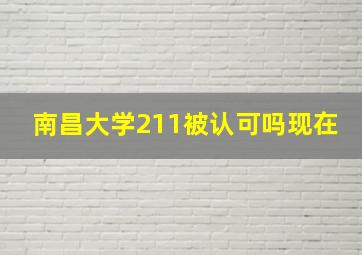 南昌大学211被认可吗现在